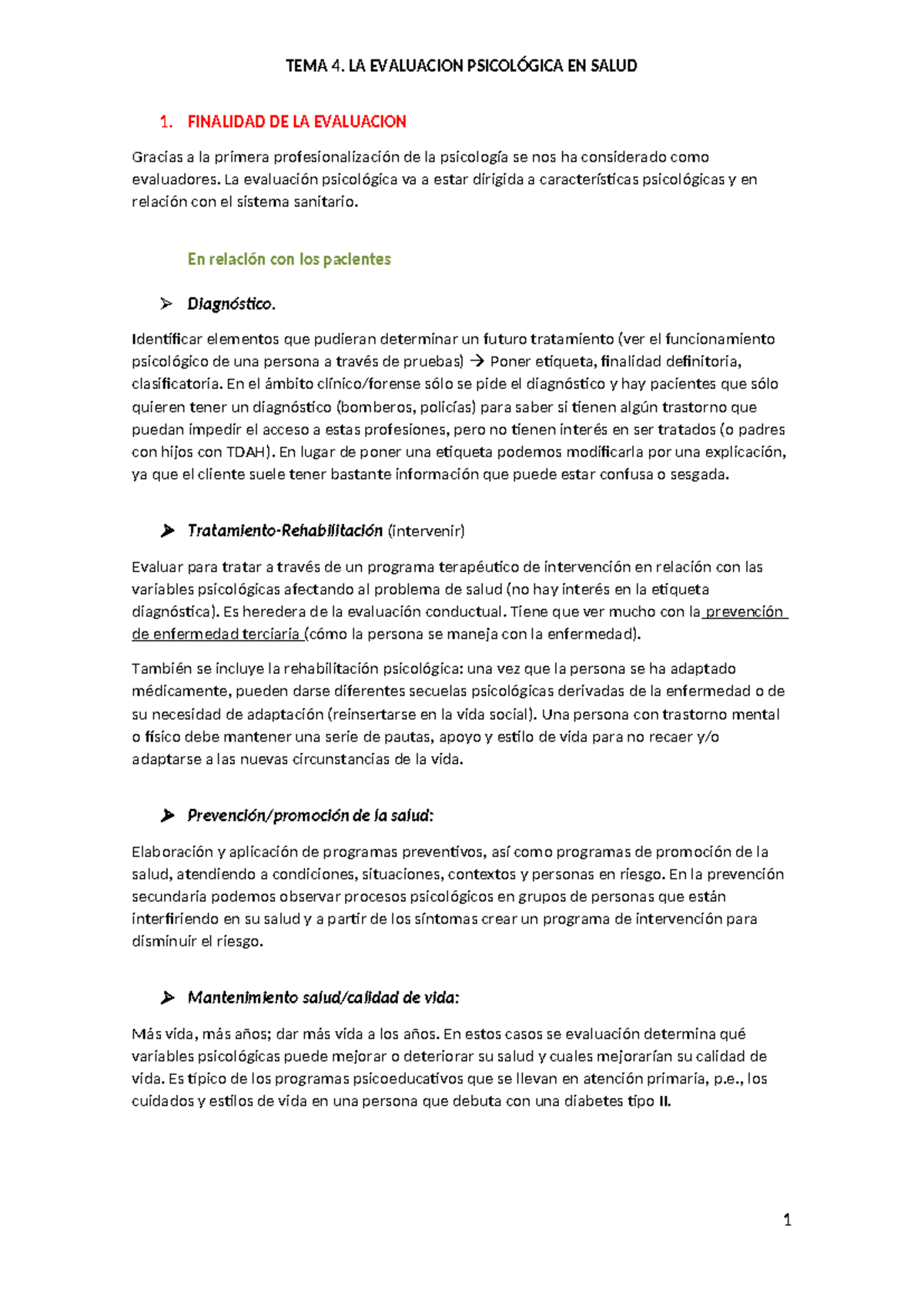 TEMA 4. LA EVALUACION PSICOLÓGICA EN SALUD

1. FINALIDAD DE LA EVALUACION

Gracias a la primera profesionalización de la psicología se nos ha considerado como evaluadores. La evaluación psicológica va a estar dirigida a características psicológicas y en relación con el sistema sanitario.

En relación con los pacientes

➢ Diagnóstico.

Identificar elementos que pudieran determinar un futuro tratamiento (ver el funcionamiento psicológico de una persona a través de pruebas) → Poner etiqueta, finalidad definitoria, clasificatoria. En el ámbito clínico/forense sólo se pide el diagnóstico y hay pacientes que sólo quieren tener un diagnóstico (bomberos, policías) para saber si tienen algún trastorno que puedan impedir el acceso a estas profesiones, pero no tienen interés en ser tratados (o padres con hijos con TDAH). En lugar de poner una etiqueta podemos modificarla por una explicación, ya que el cliente suele tener bastante información que puede estar confusa o sesgada.

➢ Tratamiento-Rehabilitación (intervenir)

Evaluar para tratar a través de un programa terapéutico de intervención en relación con las variables psicológicas afectando al problema de salud (no hay interés en la etiqueta diagnóstica). Es heredera de la evaluación conductual. Tiene que ver mucho con la prevención de enfermedad terciaria (cómo la persona se maneja con la enfermedad).

También se incluye la rehabilitación psicológica: una vez que la persona se ha adaptado médicamente, pueden darse diferentes secuelas psicológicas derivadas de la enfermedad o de su necesidad de adaptación (reinsertarse en la vida social). Una persona con trastorno mental o físico debe mantener una serie de pautas, apoyo y estilo de vida para no recaer y/o adaptarse a las nuevas circunstancias de la vida.

➢ Prevención/promoción de la salud:

Elaboración y aplicación de programas preventivos, así como programas de promoción de la salud, atendiendo a condiciones, situaciones, contextos y personas en riesgo. En la prevención secundaria podemos observar procesos psicológicos en grupos de personas que están interfiriendo en su salud y a partir de los síntomas crear un programa de intervención para disminuir el riesgo.

➢ Mantenimiento salud/calidad de vida:

Más vida, más años; dar más vida a los años. En estos casos se evaluación determina qué variables psicológicas puede mejorar o deteriorar su salud y cuales mejorarían su calidad de vida. Es típico de los programas psicoeducativos que se llevan en atención primaria, p.e., los cuidados y estilos de vida en una persona que debuta con una diabetes tipo II.

1